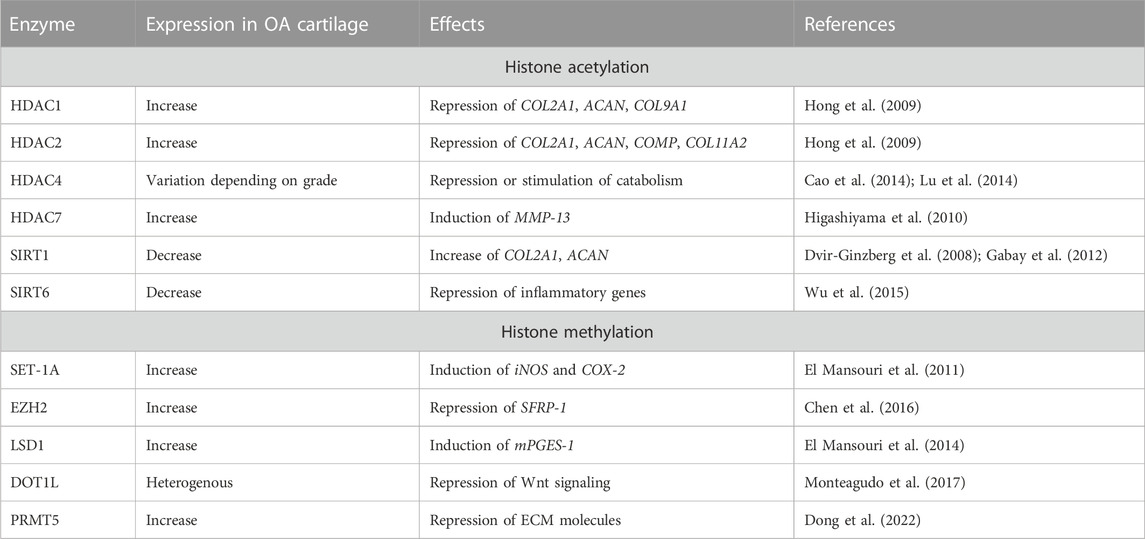 | Enzyme | Expression in OA cartilage | Effects | References |
|---|---|---|---|
| Histone acetylation | | | |
| HDAC1 | Increase | Repression of COL2A1, ACAN, COL9A1 | Hong et al. (2009) |
| HDAC2 | Increase | Repression of COL2A1, ACAN, COMP, COL11A2 | Hong et al. (2009) |
| HDAC4 | Variation depending on grade | Repression or stimulation of catabolism | Cao et al. (2014); Lu et al. (2014) |
| HDAC7 | Increase | Induction of MMP-13 | Higashiyama et al. (2010) |
| SIRT1 | Decrease | Increase of COL2A1, ACAN | Dvir-Ginzberg et al. (2008); Gabay et al. (2012) |
| SIRT6 | Decrease | Repression of inflammatory genes | Wu et al. (2015) |
| Histone methylation | | | |
| SET-1A | Increase | Induction of iNOS and COX-2 | El Mansouri et al. (2011) |
| EZH2 | Increase | Repression of SFRP-1 | Chen et al. (2016) |
| LSD1 | Increase | Induction of mPGES-1 | El Mansouri et al. (2014) |
| DOT1L | Heterogenous | Repression of Wnt signaling | Monteagudo et al. (2017) |
| PRMT5 | Increase | Repression of ECM molecules | Dong et al. (2022) |